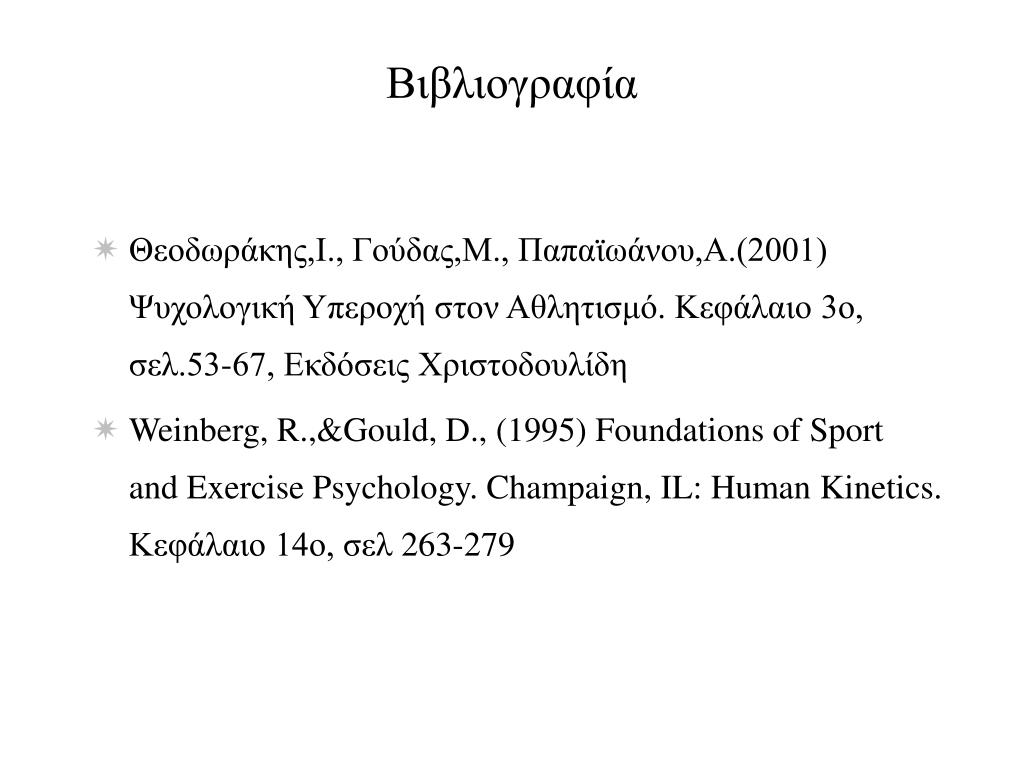 Βιβλιογραφία

Θεοδωράκης,Ι., Γούδας,Μ., Παπαϊωάνου,Α.(2001) Ψυχολογική Υπεροχή στον Αθλητισμό. Κεφάλαιο 3ο, σελ.53-67, Εκδόσεις Χριστοδουλίδη

Weinberg, R.,&Gould, D., (1995) Foundations of Sport and Exercise Psychology. Champaign, IL: Human Kinetics. Κεφάλαιο 14ο, σελ 263-279